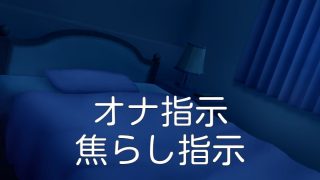 オナ指示
焦らし指示